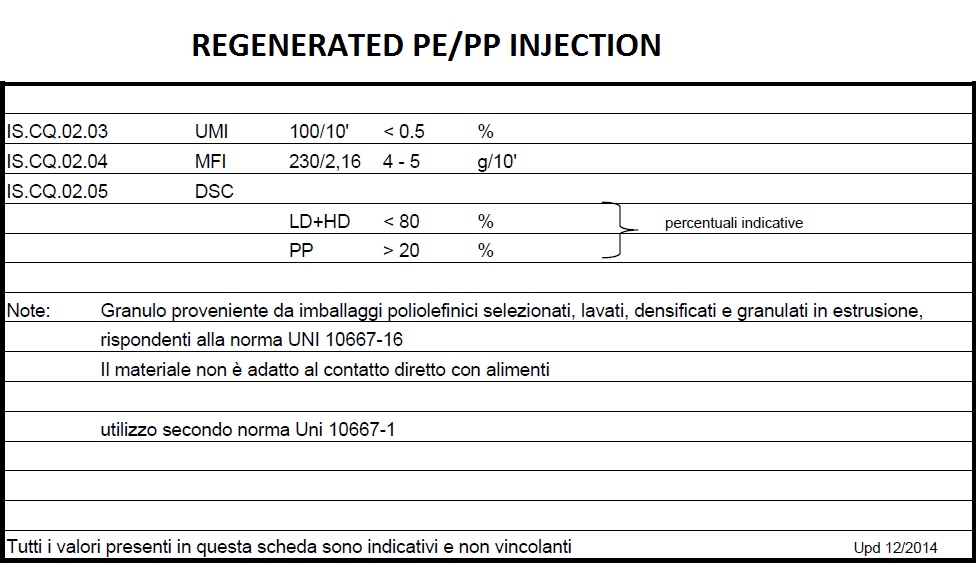 REGENERATED PE/PP INJECTION

| | | | | | |
|---|---|---|---|---|---|
| IS.CQ.02.03 | UMI | 100/10' | < 0.5 | % | |
| IS.CQ.02.04 | MFI | 230/2,16 | 4 - 5 | g/10' | |
| IS.CQ.02.05 | DSC | | | | |
| | | LD+HD | < 80 | % | percentuali indicative |
| | | PP | > 20 | % | |

Note: Granulo proveniente da imballaggi poliolefinici selezionati, lavati, densificati e granulati in estrusione, rispondenti alla norma UNI 10667-16

Il materiale non è adatto al contatto diretto con alimenti

utilizzo secondo norma Uni 10667-1

Tutti i valori presenti in questa scheda sono indicativi e non vincolanti

Upd 12/2014